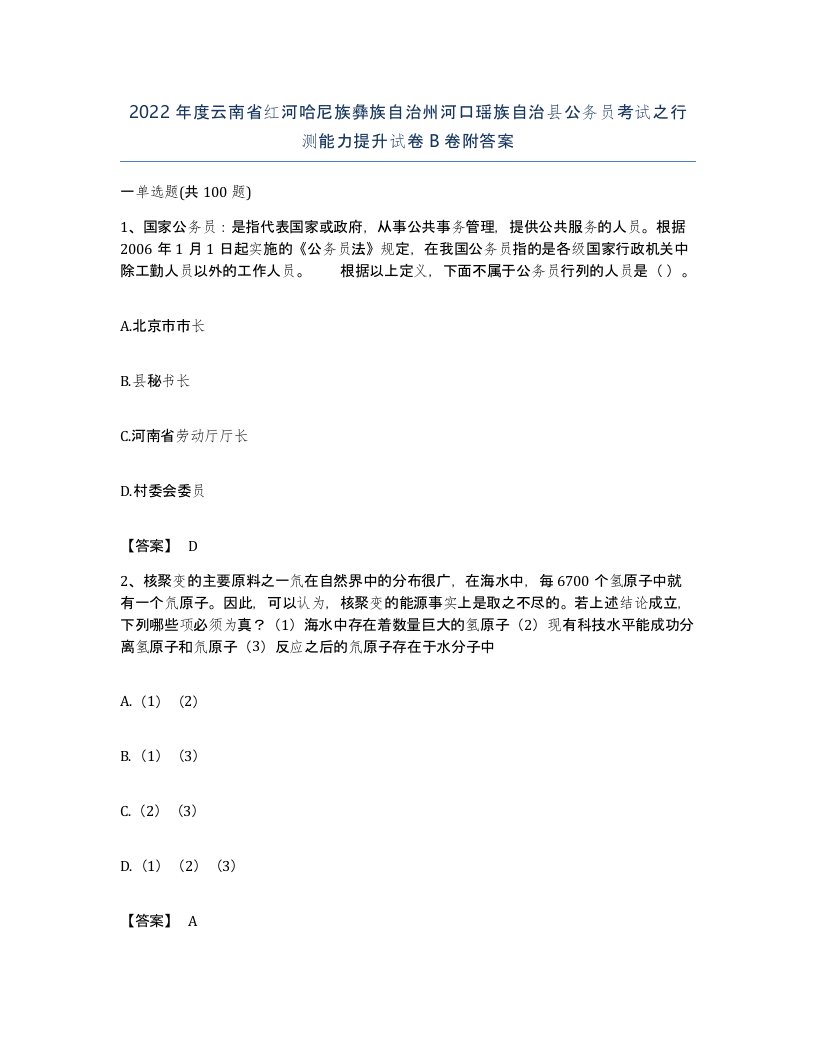 2022年度云南省红河哈尼族彝族自治州河口瑶族自治县公务员考试之行测能力提升试卷B卷附答案

一单选题(共100题)

1、国家公务员：是指代表国家或政府，从事公共事务管理，提供公共服务的人员。根据2006年1月1日起实施的《公务员法》规定，在我国公务员指的是各级国家行政机关中除工勤人员以外的工作人员。　　根据以上定义，下面不属于公务员行列的人员是（）。

A.北京市市长

B.县秘书长

C.河南省劳动厅厅长

D.村委会委员

【答案】 D

2、核聚变的主要原料之一氘在自然界中的分布很广，在海水中，每6700个氢原子中就有一个氘原子。因此，可以认为，核聚变的能源事实上是取之不尽的。若上述结论成立，下列哪些项必须为真？（1）海水中存在着数量巨大的氢原子（2）现有科技水平能成功分离氢原子和氘原子（3）反应之后的氘原子存在于水分子中

A.（1）（2）

B.（1）（3）

C.（2）（3）

D.（1）（2）（3）

【答案】 A